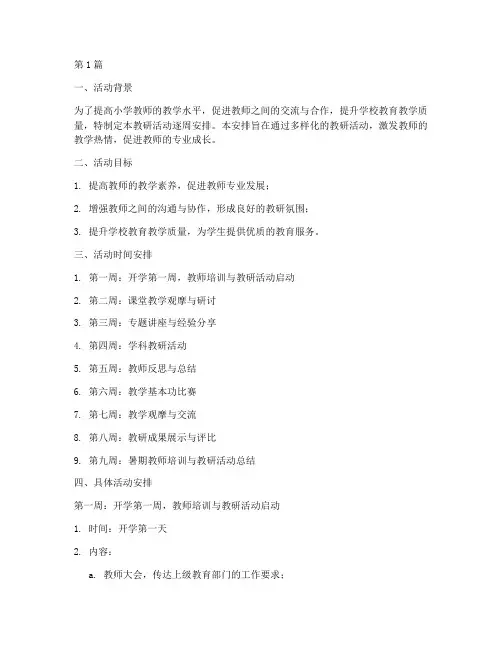 第1篇

一、活动背景

为了提高小学教师的教学水平，促进教师之间的交流与合作，提升学校教育教学质量，特制定本教研活动逐周安排。本安排旨在通过多样化的教研活动，激发教师的教学热情，促进教师的专业成长。

二、活动目标

1. 提高教师的教学素养，促进教师专业发展；

2. 增强教师之间的沟通与协作，形成良好的教研氛围；

3. 提升学校教育教学质量，为学生提供优质的教育服务。

三、活动时间安排

1. 第一周：开学第一周，教师培训与教研活动启动

2. 第二周：课堂教学观摩与研讨

3. 第三周：专题讲座与经验分享

4. 第四周：学科教研活动

5. 第五周：教师反思与总结

6. 第六周：教学基本功比赛

7. 第七周：教学观摩与交流

8. 第八周：教研成果展示与评比

9. 第九周：暑期教师培训与教研活动总结

四、具体活动安排

第一周：开学第一周，教师培训与教研活动启动

1. 时间：开学第一天

2. 内容：

a. 教师大会，传达上级教育部门的工作要求；